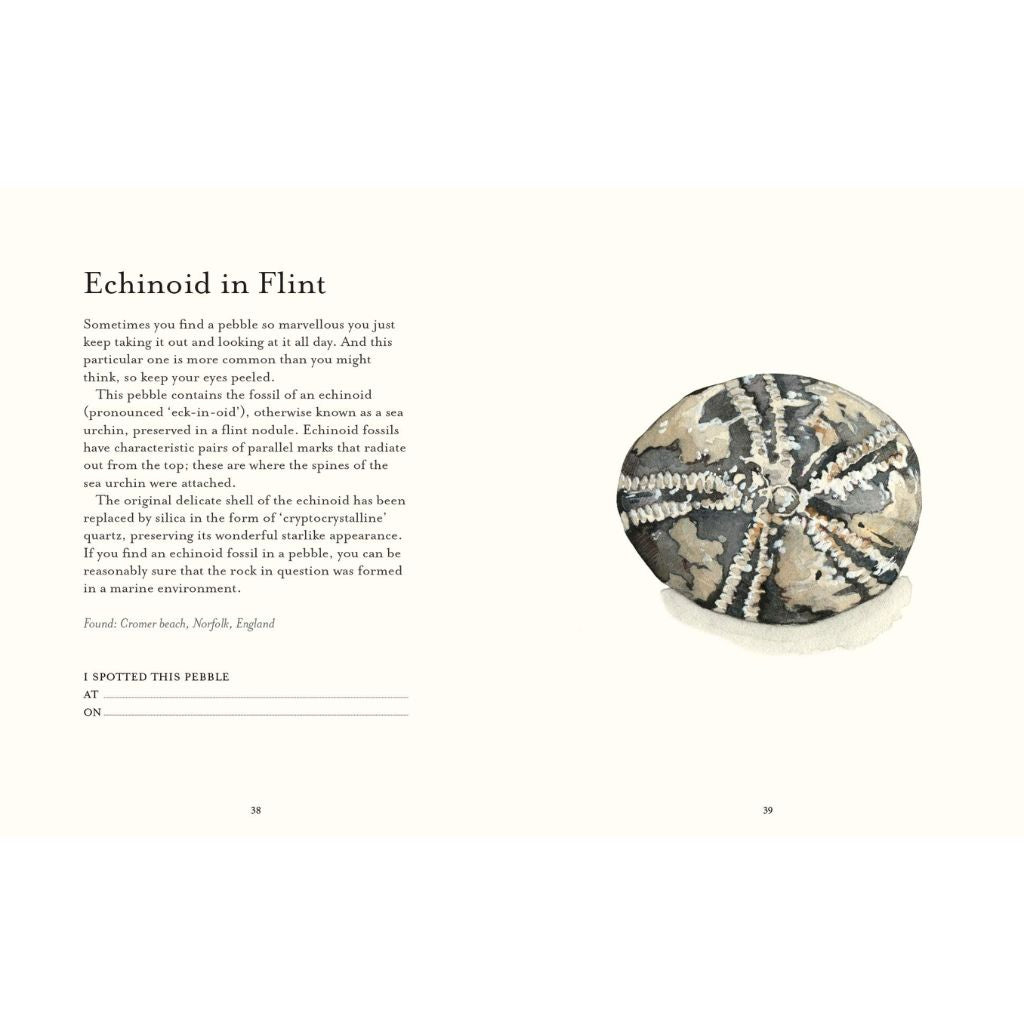 Echinoid in Flint

Sometimes you find a pebble so marvellous you just keep taking it out and looking at it all day. And this particular one is more common than you might think, so keep your eyes peeled.

This pebble contains the fossil of an echinoid (pronounced 'eck-in-oid'), otherwise known as a sea urchin, preserved in a flint nodule. Echinoid fossils have characteristic pairs of parallel marks that radiate out from the top; these are where the spines of the sea urchin were attached.

The original delicate shell of the echinoid has been replaced by silica in the form of 'cryptocrystalline' quartz, preserving its wonderful starlike appearance. If you find an echinoid fossil in a pebble, you can be reasonably sure that the rock in question was formed in a marine environment.

Found: Cromer beach, Norfolk, England

I SPOTTED THIS PEBBLE
AT ____
ON ____

38

39